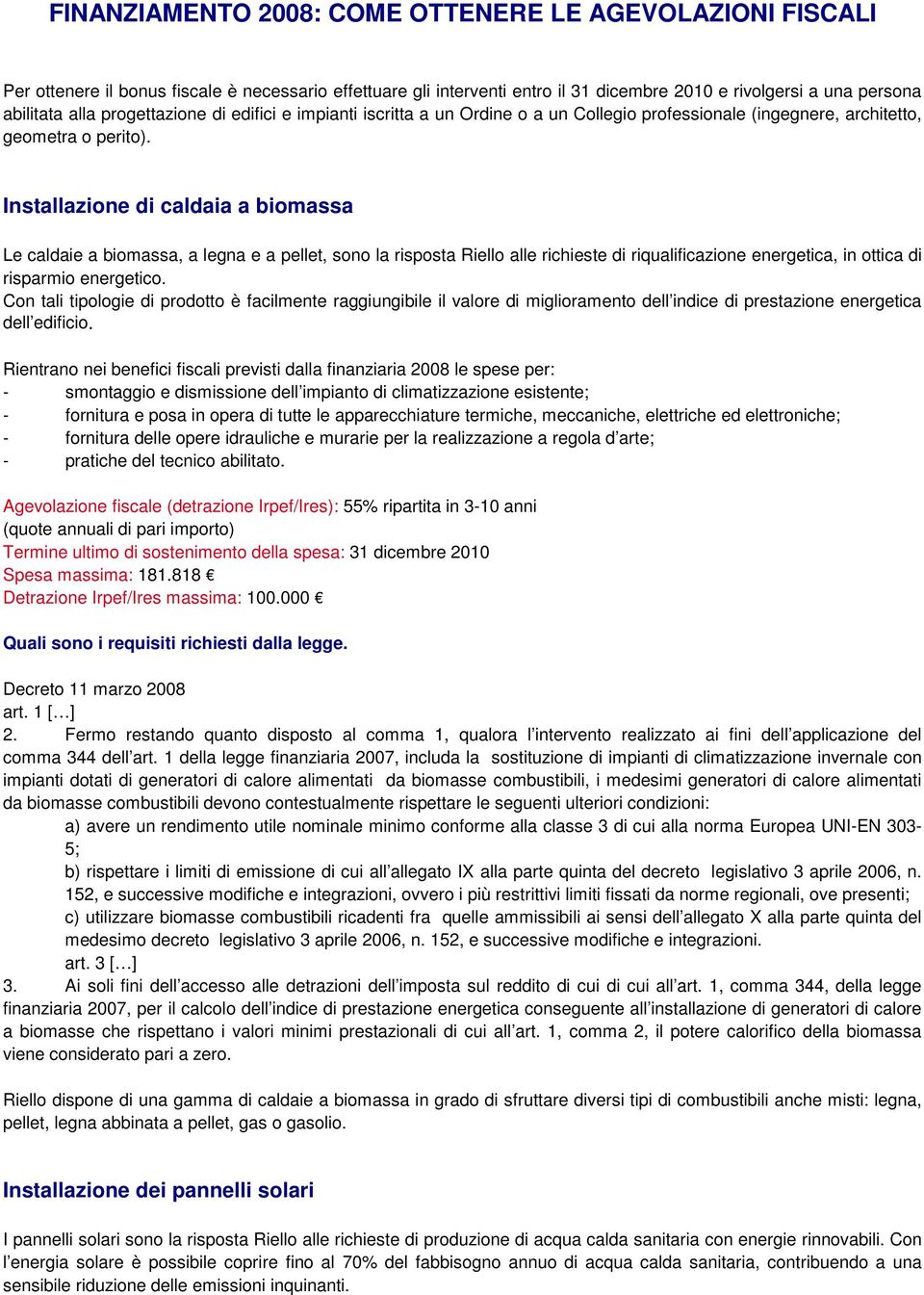 FINANZIAMENTO 2008: COME OTTENERE LE AGEVOLAZIONI FISCALI

Per ottenere il bonus fiscale è necessario effettuare gli interventi entro il 31 dicembre 2010 e rivolgersi a una persona abilitata alla progettazione di edifici e impianti iscritta a un Ordine o a un Collegio professionale (ingegnere, architetto, geometra o perito).

Installazione di caldaia a biomassa

Le caldaie a biomassa, a legna e a pellet, sono la risposta Riello alle richieste di riqualificazione energetica, in ottica di risparmio energetico.
Con tali tipologie di prodotto è facilmente raggiungibile il valore di miglioramento dell'indice di prestazione energetica dell'edificio.

Rientrano nei benefici fiscali previsti dalla finanziaria 2008 le spese per:
- smontaggio e dismissione dell'impianto di climatizzazione esistente;
- fornitura e posa in opera di tutte le apparecchiature termiche, meccaniche, elettriche ed elettroniche;
- fornitura delle opere idrauliche e murarie per la realizzazione a regola d'arte;
- pratiche del tecnico abilitato.

Agevolazione fiscale (detrazione Irpef/Ires): 55% ripartita in 3-10 anni
(quote annuali di pari importo)
Termine ultimo di sostenimento della spesa: 31 dicembre 2010
Spesa massima: 181.818 €
Detrazione Irpef/Ires massima: 100.000 €

Quali sono i requisiti richiesti dalla legge.

Decreto 11 marzo 2008
art. 1 […]
2. Fermo restando quanto disposto al comma 1, qualora l'intervento realizzato ai fini dell'applicazione del comma 344 dell'art. 1 della legge finanziaria 2007, includa la sostituzione di impianti di climatizzazione invernale con impianti dotati di generatori di calore alimentati da biomasse combustibili, i medesimi generatori di calore alimentati da biomasse combustibili devono contestualmente rispettare le seguenti ulteriori condizioni:
a) avere un rendimento utile nominale minimo conforme alla classe 3 di cui alla norma Europea UNI-EN 303-5;
b) rispettare i limiti di emissione di cui all'allegato IX alla parte quinta del decreto legislativo 3 aprile 2006, n. 152, e successive modifiche e integrazioni, ovvero i più restrittivi limiti fissati da norme regionali, ove presenti;
c) utilizzare biomasse combustibili ricadenti fra quelle ammissibili ai sensi dell'allegato X alla parte quinta del medesimo decreto legislativo 3 aprile 2006, n. 152, e successive modifiche e integrazioni.
art. 3 […]
3. Ai soli fini dell'accesso alle detrazioni dell'imposta sul reddito di cui di cui all'art. 1, comma 344, della legge finanziaria 2007, per il calcolo dell'indice di prestazione energetica conseguente all'installazione di generatori di calore a biomasse che rispettano i valori minimi prestazionali di cui all'art. 1, comma 2, il potere calorifico della biomassa viene considerato pari a zero.

Riello dispone di una gamma di caldaie a biomassa in grado di sfruttare diversi tipi di combustibili anche misti: legna, pellet, legna abbinata a pellet, gas o gasolio.

Installazione dei pannelli solari

I pannelli solari sono la risposta Riello alle richieste di produzione di acqua calda sanitaria con energie rinnovabili. Con l'energia solare è possibile coprire fino al 70% del fabbisogno annuo di acqua calda sanitaria, contribuendo a una sensibile riduzione delle emissioni inquinanti.